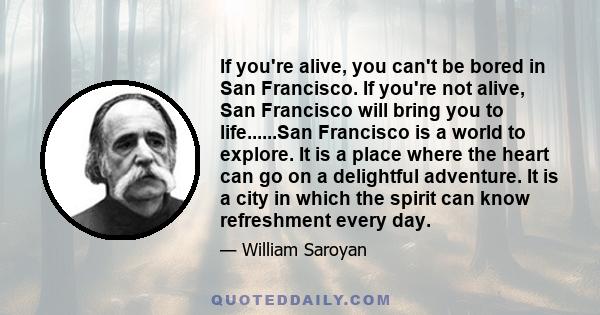 If you're alive, you can't be bored in San Francisco. If you're not alive, San Francisco will bring you to life......San Francisco is a world to explore. It is a place where the heart can go on a delightful adventure. It is a city in which the spirit can know refreshment every day.

— William Saroyan

QUOTEDDAILY.COM